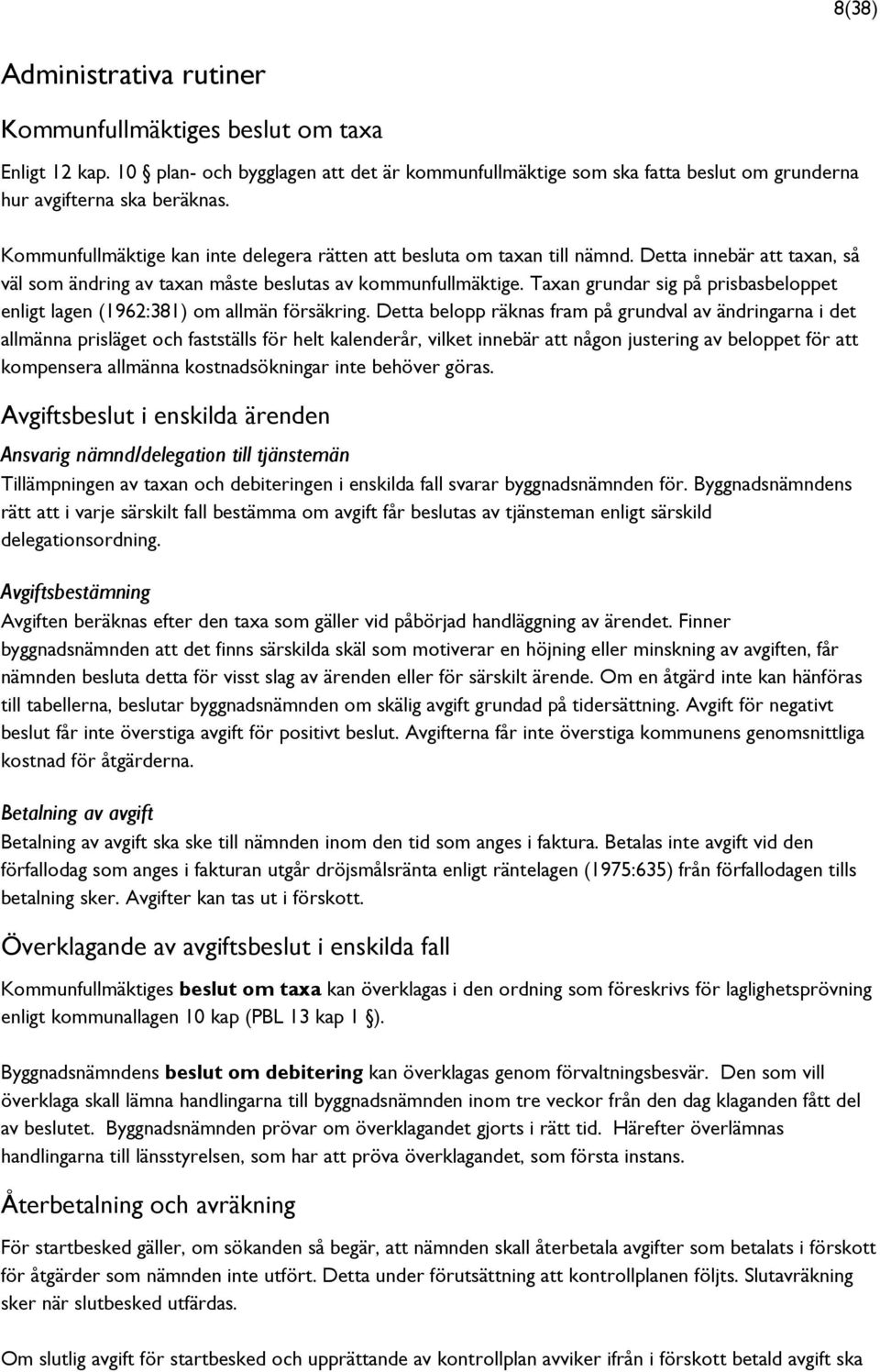 8(38)

Administrativa rutiner

Kommunfullmäktiges beslut om taxa

Enligt 12 kap. 10 § plan- och bygglagen att det är kommunfullmäktige som ska fatta beslut om grunderna hur avgifterna ska beräknas.

Kommunfullmäktige kan inte delegera rätten att besluta om taxan till nämnd. Detta innebär att taxan, så väl som ändring av taxan måste beslutas av kommunfullmäktige. Taxan grundar sig på prisbasbeloppet enligt lagen (1962:381) om allmän försäkring. Detta belopp räknas fram på grundval av ändringarna i det allmänna prisläget och fastställs för helt kalenderår, vilket innebär att någon justering av beloppet för att kompensera allmänna kostnadsökningar inte behöver göras.

Avgiftsbeslut i enskilda ärenden

Ansvarig nämnd/delegation till tjänstemän

Tillämpningen av taxan och debiteringen i enskilda fall svarar byggnadsnämnden för. Byggnadsnämndens rätt att i varje särskilt fall bestämma om avgift får beslutas av tjänsteman enligt särskild delegationsordning.

Avgiftsbestämning

Avgiften beräknas efter den taxa som gäller vid påbörjad handläggning av ärendet. Finner byggnadsnämnden att det finns särskilda skäl som motiverar en höjning eller minskning av avgiften, får nämnden besluta detta för visst slag av ärenden eller för särskilt ärende. Om en åtgärd inte kan hänföras till tabellerna, beslutar byggnadsnämnden om skälig avgift grundad på tidersättning. Avgift för negativt beslut får inte överstiga avgift för positivt beslut. Avgifterna får inte överstiga kommunens genomsnittliga kostnad för åtgärderna.

Betalning av avgift

Betalning av avgift ska ske till nämnden inom den tid som anges i faktura. Betalas inte avgift vid den förfallodag som anges i fakturan utgår dröjsmålsränta enligt räntelagen (1975:635) från förfallodagen tills betalning sker. Avgifter kan tas ut i förskott.

Överklagande av avgiftsbeslut i enskilda fall

Kommunfullmäktiges beslut om taxa kan överklagas i den ordning som föreskrivs för laglighetsprövning enligt kommunallagen 10 kap (PBL 13 kap 1 §).

Byggnadsnämndens beslut om debitering kan överklagas genom förvaltningsbesvär. Den som vill överklaga skall lämna handlingarna till byggnadsnämnden inom tre veckor från den dag klaganden fått del av beslutet. Byggnadsnämnden prövar om överklagandet gjorts i rätt tid. Härefter överlämnas handlingarna till länsstyrelsen, som har att pröva överklagandet, som första instans.

Återbetalning och avräkning

För startbesked gäller, om sökanden så begär, att nämnden skall återbetala avgifter som betalats i förskott för åtgärder som nämnden inte utfört. Detta under förutsättning att kontrollplanen följts. Slutavräkning sker när slutbesked utfärdas.

Om slutlig avgift för startbesked och upprättande av kontrollplan avviker ifrån i förskott betald avgift ska